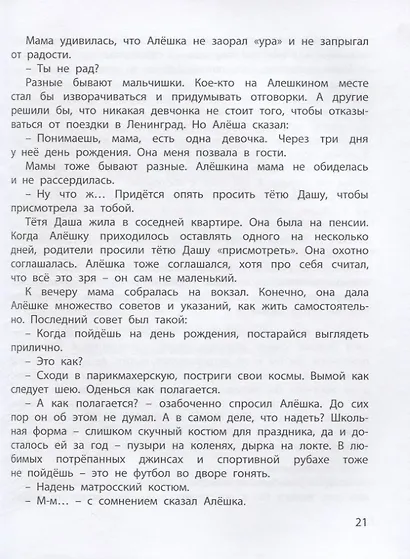 Мама удивилась, что Алёшка не заорал «ура» и не запрыгал от радости.

– Ты не рад?

Разные бывают мальчишки. Кое-кто на Алешкином месте стал бы изворачиваться и придумывать отговорки. А другие решили бы, что никакая девчонка не стоит того, чтобы отказываться от поездки в Ленинград. Но Алёша сказал:

– Понимаешь, мама, есть одна девочка. Через три дня у неё день рождения. Она меня позвала в гости.

Мамы тоже бывают разные. Алёшкина мама не обиделась и не рассердилась.

– Ну что ж… Придётся опять просить тётю Дашу, чтобы присмотрела за тобой.

Тётя Даша жила в соседней квартире. Она была на пенсии. Когда Алёшку приходилось оставлять одного на несколько дней, родители просили тётю Дашу «присмотреть». Она охотно соглашалась. Алёшка тоже соглашался, хотя про себя считал, что всё это зря – он сам не маленький.

К вечеру мама собралась на вокзал. Конечно, она дала Алёшке множество советов и указаний, как жить самостоятельно. Последний совет был такой:

– Когда пойдёшь на день рождения, постарайся выглядеть прилично.

– Это как?

– Сходи в парикмахерскую, постриги свои космы. Вымой как следует шею. Оденься как полагается.

– А как полагается? – озабоченно спросил Алёшка. До сих пор он об этом не думал. А в самом деле, что надеть? Школьная форма – слишком скучный костюм для праздника, да и досталось ей за год – пузыри на коленях, дырка на локте. В любимых потрёпанных джинсах и спортивной рубахе тоже не пойдёшь – это не футбол во дворе гонять.

– Надень матросский костюм.

– М-м… – с сомнением сказал Алёшка.

21